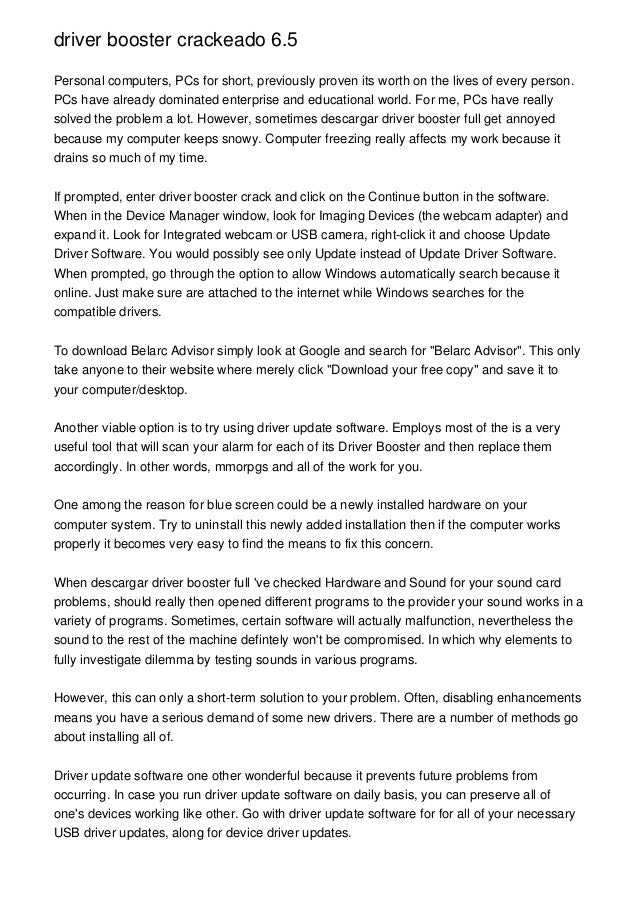 driver booster crackeado 6.5

Personal computers, PCs for short, previously proven its worth on the lives of every person. PCs have already dominated enterprise and educational world. For me, PCs have really solved the problem a lot. However, sometimes descargar driver booster full get annoyed because my computer keeps snowy. Computer freezing really affects my work because it drains so much of my time.

If prompted, enter driver booster crack and click on the Continue button in the software. When in the Device Manager window, look for Imaging Devices (the webcam adapter) and expand it. Look for Integrated webcam or USB camera, right-click it and choose Update Driver Software. You would possibly see only Update instead of Update Driver Software. When prompted, go through the option to allow Windows automatically search because it online. Just make sure are attached to the internet while Windows searches for the compatible drivers.

To download Belarc Advisor simply look at Google and search for "Belarc Advisor". This only take anyone to their website where merely click "Download your free copy" and save it to your computer/desktop.

Another viable option is to try using driver update software. Employs most of the is a very useful tool that will scan your alarm for each of its Driver Booster and then replace them accordingly. In other words, mmorpgs and all of the work for you.

One among the reason for blue screen could be a newly installed hardware on your computer system. Try to uninstall this newly added installation then if the computer works properly it becomes very easy to find the means to fix this concern.

When descargar driver booster full 've checked Hardware and Sound for your sound card problems, should really then opened different programs to the provider your sound works in a variety of programs. Sometimes, certain software will actually malfunction, nevertheless the sound to the rest of the machine defintely won't be compromised. In which why elements to fully investigate dilemma by testing sounds in various programs.

However, this can only a short-term solution to your problem. Often, disabling enhancements means you have a serious demand of some new drivers. There are a number of methods go about installing all of.

Driver update software one other wonderful because it prevents future problems from occurring. In case you run driver update software on daily basis, you can preserve all of one's devices working like other. Go with driver update software for for all of your necessary USB driver updates, along for device driver updates.